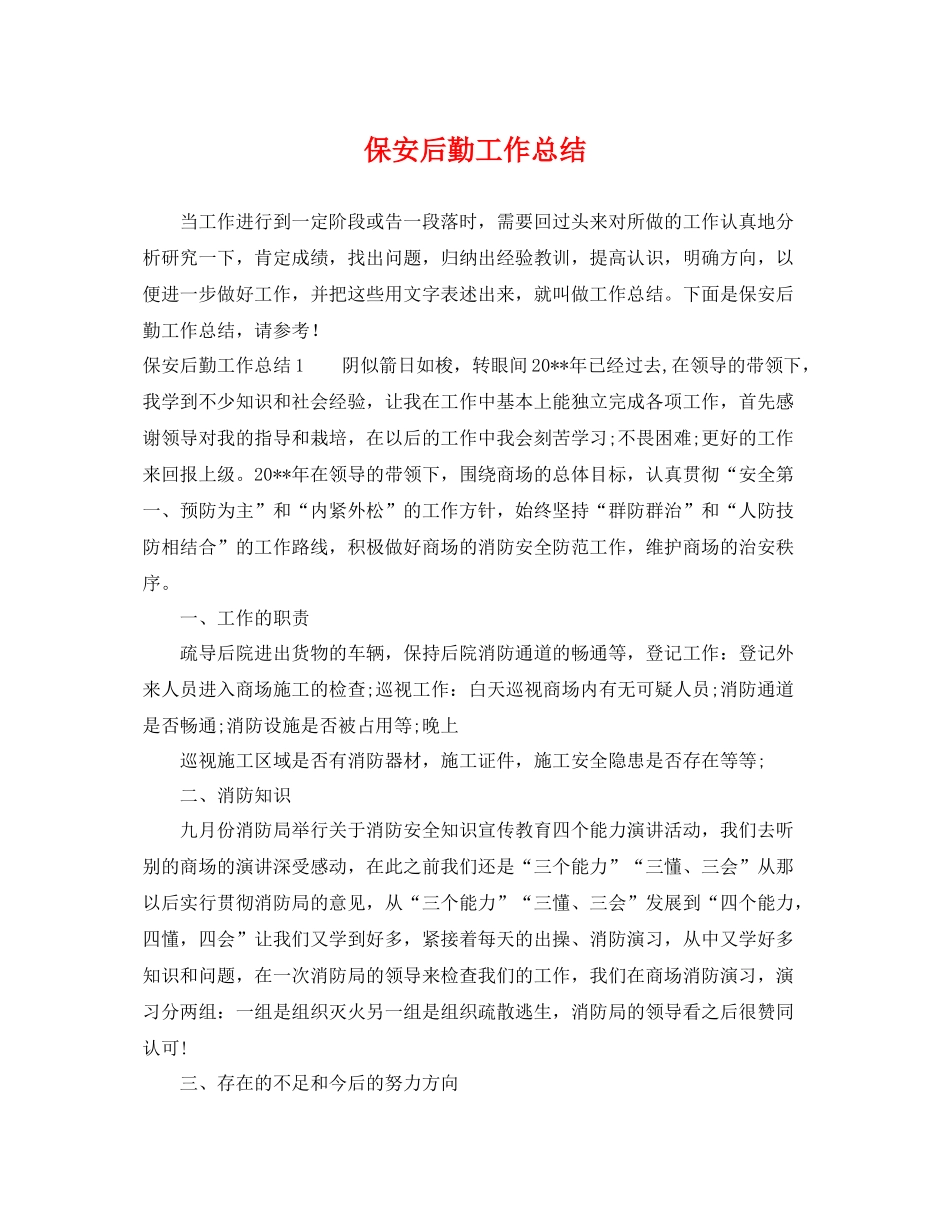 保安后勤工作总结

当工作进行到一定阶段或告一段落时，需要回过头来对所做的工作认真地分析研究一下，肯定成绩，找出问题，归纳出经验教训，提高认识，明确方向，以便进一步做好工作，并把这些用文字表述出来，就叫做工作总结。下面是保安后勤工作总结，请参考！

保安后勤工作总结1　　阴似箭日如梭，转眼间20**年已经过去,在领导的带领下，我学到不少知识和社会经验，让我在工作中基本上能独立完成各项工作，首先感谢领导对我的指导和栽培，在以后的工作中我会刻苦学习;不畏困难;更好的工作来回报上级。20**年在领导的带领下，围绕商场的总体目标，认真贯彻“安全第一、预防为主”和“内紧外松”的工作方针，始终坚持“群防群治”和“人防技防相结合”的工作路线，积极做好商场的消防安全防范工作，维护商场的治安秩序。

一、工作的职责

疏导后院进出货物的车辆，保持后院消防通道的畅通等，登记工作：登记外来人员进入商场施工的检查;巡视工作：白天巡视商场内有无可疑人员;消防通道是否畅通;消防设施是否被占用等;晚上

巡视施工区域是否有消防器材，施工证件，施工安全隐患是否存在等等;

二、消防知识

九月份消防局举行关于消防安全知识宣传教育四个能力演讲活动，我们去听别的商场的演讲深受感动，在此之前我们还是“三个能力”“三懂、三会”从那以后实行贯彻消防局的意见，从“三个能力”“三懂、三会”发展到“四个能力，四懂，四会”让我们又学到好多，紧接着每天的出操、消防演习，从中又学好多知识和问题，在一次消防局的领导来检查我们的工作，我们在商场消防演习，演习分两组：一组是组织灭火另一组是组织疏散逃生，消防局的领导看之后很赞同认可！

三、存在的不足和今后的努力方向